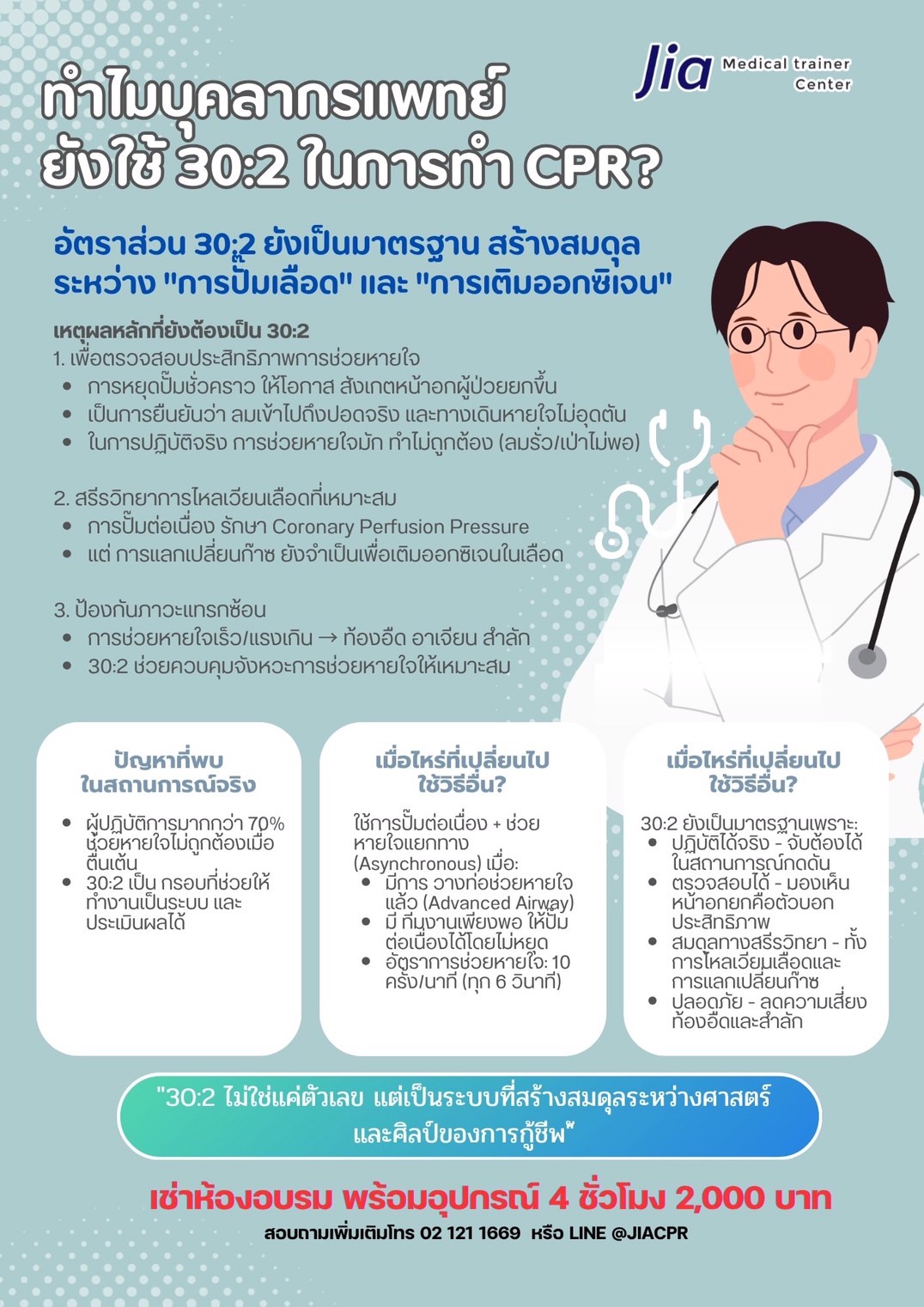 Jia Medical trainer Center

ทำไมบุคลากรแพทย์
ยังใช้ 30:2 ในการทำ CPR?

อัตราส่วน 30:2 ยังเป็นมาตรฐาน สร้างสมดุล
ระหว่าง "การปั๊มเลือด" และ "การเติมออกซิเจน"

เหตุผลหลักที่ยังต้องเป็น 30:2
1. เพื่อตรวจสอบประสิทธิภาพการช่วยหายใจ
• การหยุดปั๊มชั่วคราว ให้โอกาส สังเกตหน้าอกผู้ป่วยยกขึ้น
• เป็นการยืนยันว่า ลมเข้าไปถึงปอดจริง และทางเดินหายใจไม่อุดตัน
• ในการปฏิบัติจริง การช่วยหายใจมัก ทำไม่ถูกต้อง (ลมรั่ว/เป่าไม่พอ)

2. สรีรวิทยาการไหลเวียนเลือดที่เหมาะสม
• การปั๊มต่อเนื่อง รักษา Coronary Perfusion Pressure
• แต่ การแลกเปลี่ยนก๊าซ ยังจำเป็นเพื่อเติมออกซิเจนในเลือด

3. ป้องกันภาวะแทรกซ้อน
• การช่วยหายใจเร็ว/แรงเกิน → ท้องอืด อาเจียน สำลัก
• 30:2 ช่วยควบคุมจังหวะการช่วยหายใจให้เหมาะสม

ปัญหาที่พบ
ในสถานการณ์จริง

• ผู้ปฏิบัติการมากกว่า 70% ช่วยหายใจไม่ถูกต้องเมื่อตื่นเต้น
• 30:2 เป็น กรอบที่ช่วยให้ทำงานเป็นระบบ และประเมินผลได้

เมื่อไหร่ที่เปลี่ยนไป
ใช้วิธีอื่น?

ใช้การปั๊มต่อเนื่อง + ช่วยหายใจแยกทาง (Asynchronous) เมื่อ:
• มีการ วางท่อช่วยหายใจแล้ว (Advanced Airway)
• มี ทีมงานเพียงพอ ให้ปั๊มต่อเนื่องได้โดยไม่หยุด
• อัตราการช่วยหายใจ: 10 ครั้ง/นาที (ทุก 6 วินาที)

เมื่อไหร่ที่เปลี่ยนไป
ใช้วิธีอื่น?

30:2 ยังเป็นมาตรฐานเพราะ:
• ปฏิบัติได้จริง - จับต้องได้ในสถานการณ์กดดัน
• ตรวจสอบได้ - มองเห็นหน้าอกยกคือตัวบอกประสิทธิภาพ
• สมดุลทางสรีรวิทยา - ทั้งการไหลเวียนเลือดและการแลกเปลี่ยนก๊าซ
• ปลอดภัย - ลดความเสี่ยงท้องอืดและสำลัก

"30:2 ไม่ใช่แค่ตัวเลข แต่เป็นระบบที่สร้างสมดุลระหว่างศาสตร์และศิลป์ของการกู้ชีพ"

เช่าห้องอบรม พร้อมอุปกรณ์ 4 ชั่วโมง 2,000 บาท
สอบถามเพิ่มเติมโทร 02 121 1669 หรือ LINE @JIACPR